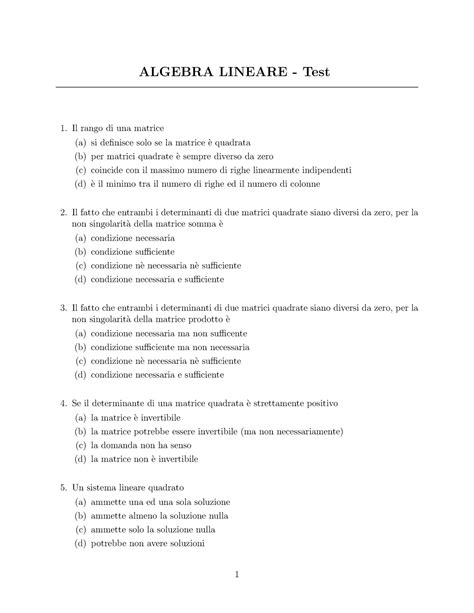 ALGEBRA LINEARE - Test

1. Il rango di una matrice
(a) si definisce solo se la matrice è quadrata
(b) per matrici quadrate è sempre diverso da zero
(c) coincide con il massimo numero di righe linearmente indipendenti
(d) è il minimo tra il numero di righe ed il numero di colonne

2. Il fatto che entrambi i determinanti di due matrici quadrate siano diversi da zero, per la non singolarità della matrice somma è
(a) condizione necessaria
(b) condizione sufficiente
(c) condizione nè necessaria nè sufficiente
(d) condizione necessaria e sufficiente

3. Il fatto che entrambi i determinanti di due matrici quadrate siano diversi da zero, per la non singolarità della matrice prodotto è
(a) condizione necessaria ma non sufficente
(b) condizione sufficiente ma non necessaria
(c) condizione nè necessaria nè sufficiente
(d) condizione necessaria e sufficiente

4. Se il determinante di una matrice quadrata è strettamente positivo
(a) la matrice è invertibile
(b) la matrice potrebbe essere invertibile (ma non necessariamente)
(c) la domanda non ha senso
(d) la matrice non è invertibile

5. Un sistema lineare quadrato
(a) ammette una ed una sola soluzione
(b) ammette almeno la soluzione nulla
(c) ammette solo la soluzione nulla
(d) potrebbe non avere soluzioni

1